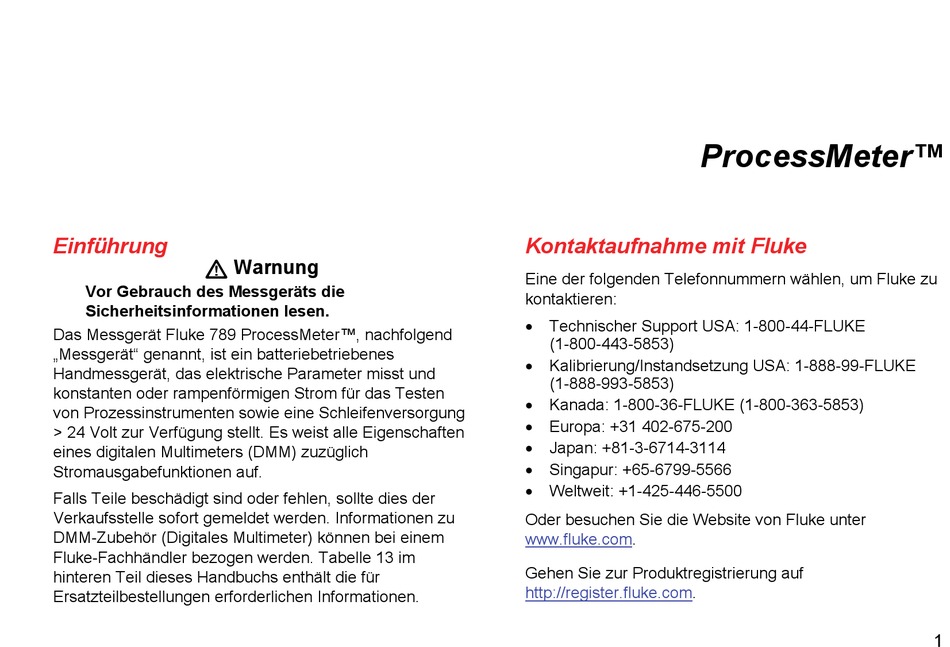 ProcessMeter™

Einführung

⚠ Warnung

Vor Gebrauch des Messgeräts die Sicherheitsinformationen lesen.

Das Messgerät Fluke 789 ProcessMeter™, nachfolgend „Messgerät“ genannt, ist ein batteriebetriebenes Handmessgerät, das elektrische Parameter misst und konstanten oder rampenförmigen Strom für das Testen von Prozessinstrumenten sowie eine Schleifenversorgung > 24 Volt zur Verfügung stellt. Es weist alle Eigenschaften eines digitalen Multimeters (DMM) zuzüglich Stromausgabefunktionen auf.

Falls Teile beschädigt sind oder fehlen, sollte dies der Verkaufsstelle sofort gemeldet werden. Informationen zu DMM-Zubehör (Digitales Multimeter) können bei einem Fluke-Fachhändler bezogen werden. Tabelle 13 im hinteren Teil dieses Handbuchs enthält die für Ersatzteilbestellungen erforderlichen Informationen.

Kontaktaufnahme mit Fluke

Eine der folgenden Telefonnummern wählen, um Fluke zu kontaktieren:

• Technischer Support USA: 1-800-44-FLUKE (1-800-443-5853)
• Kalibrierung/Instandsetzung USA: 1-888-99-FLUKE (1-888-993-5853)
• Kanada: 1-800-36-FLUKE (1-800-363-5853)
• Europa: +31 402-675-200
• Japan: +81-3-6714-3114
• Singapur: +65-6799-5566
• Weltweit: +1-425-446-5500

Oder besuchen Sie die Website von Fluke unter www.fluke.com.

Gehen Sie zur Produktregistrierung auf http://register.fluke.com.

1